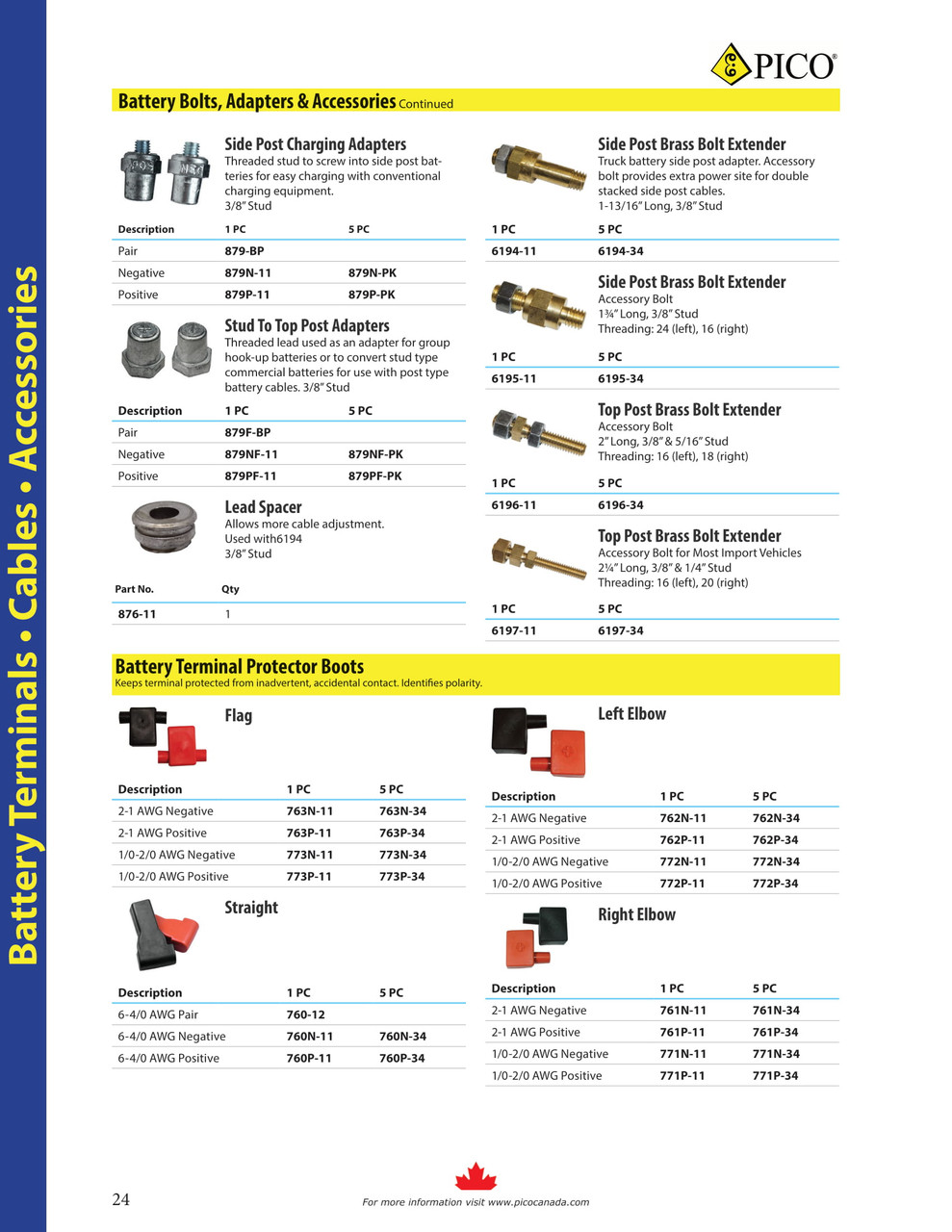 Battery Terminals • Cables • Accessories

PICO®

Battery Bolts, Adapters & Accessories Continued

Side Post Charging Adapters
Threaded stud to screw into side post batteries for easy charging with conventional charging equipment.
3/8" Stud

| Description | 1 PC | 5 PC |
|---|---|---|
| Pair | 879-BP | |
| Negative | 879N-11 | 879N-PK |
| Positive | 879P-11 | 879P-PK |

Stud To Top Post Adapters
Threaded lead used as an adapter for group hook-up batteries or to convert stud type commercial batteries for use with post type battery cables. 3/8" Stud

| Description | 1 PC | 5 PC |
|---|---|---|
| Pair | 879F-BP | |
| Negative | 879NF-11 | 879NF-PK |
| Positive | 879PF-11 | 879PF-PK |

Lead Spacer
Allows more cable adjustment.
Used with6194
3/8" Stud

| Part No. | Qty |
|---|---|
| 876-11 | 1 |

Side Post Brass Bolt Extender
Truck battery side post adapter. Accessory bolt provides extra power site for double stacked side post cables.
1-13/16" Long, 3/8" Stud

| 1 PC | 5 PC |
|---|---|
| 6194-11 | 6194-34 |

Side Post Brass Bolt Extender
Accessory Bolt
1¾" Long, 3/8" Stud
Threading: 24 (left), 16 (right)

| 1 PC | 5 PC |
|---|---|
| 6195-11 | 6195-34 |

Top Post Brass Bolt Extender
Accessory Bolt
2" Long, 3/8" & 5/16" Stud
Threading: 16 (left), 18 (right)

| 1 PC | 5 PC |
|---|---|
| 6196-11 | 6196-34 |

Top Post Brass Bolt Extender
Accessory Bolt for Most Import Vehicles
2¼" Long, 3/8" & 1/4" Stud
Threading: 16 (left), 20 (right)

| 1 PC | 5 PC |
|---|---|
| 6197-11 | 6197-34 |

Battery Terminal Protector Boots
Keeps terminal protected from inadvertent, accidental contact. Identifies polarity.

Flag

| Description | 1 PC | 5 PC |
|---|---|---|
| 2-1 AWG Negative | 763N-11 | 763N-34 |
| 2-1 AWG Positive | 763P-11 | 763P-34 |
| 1/0-2/0 AWG Negative | 773N-11 | 773N-34 |
| 1/0-2/0 AWG Positive | 773P-11 | 773P-34 |

Straight

| Description | 1 PC | 5 PC |
|---|---|---|
| 6-4/0 AWG Pair | 760-12 | |
| 6-4/0 AWG Negative | 760N-11 | 760N-34 |
| 6-4/0 AWG Positive | 760P-11 | 760P-34 |

Left Elbow

| Description | 1 PC | 5 PC |
|---|---|---|
| 2-1 AWG Negative | 762N-11 | 762N-34 |
| 2-1 AWG Positive | 762P-11 | 762P-34 |
| 1/0-2/0 AWG Negative | 772N-11 | 772N-34 |
| 1/0-2/0 AWG Positive | 772P-11 | 772P-34 |

Right Elbow

| Description | 1 PC | 5 PC |
|---|---|---|
| 2-1 AWG Negative | 761N-11 | 761N-34 |
| 2-1 AWG Positive | 761P-11 | 761P-34 |
| 1/0-2/0 AWG Negative | 771N-11 | 771N-34 |
| 1/0-2/0 AWG Positive | 771P-11 | 771P-34 |

24
For more information visit www.picocanada.com